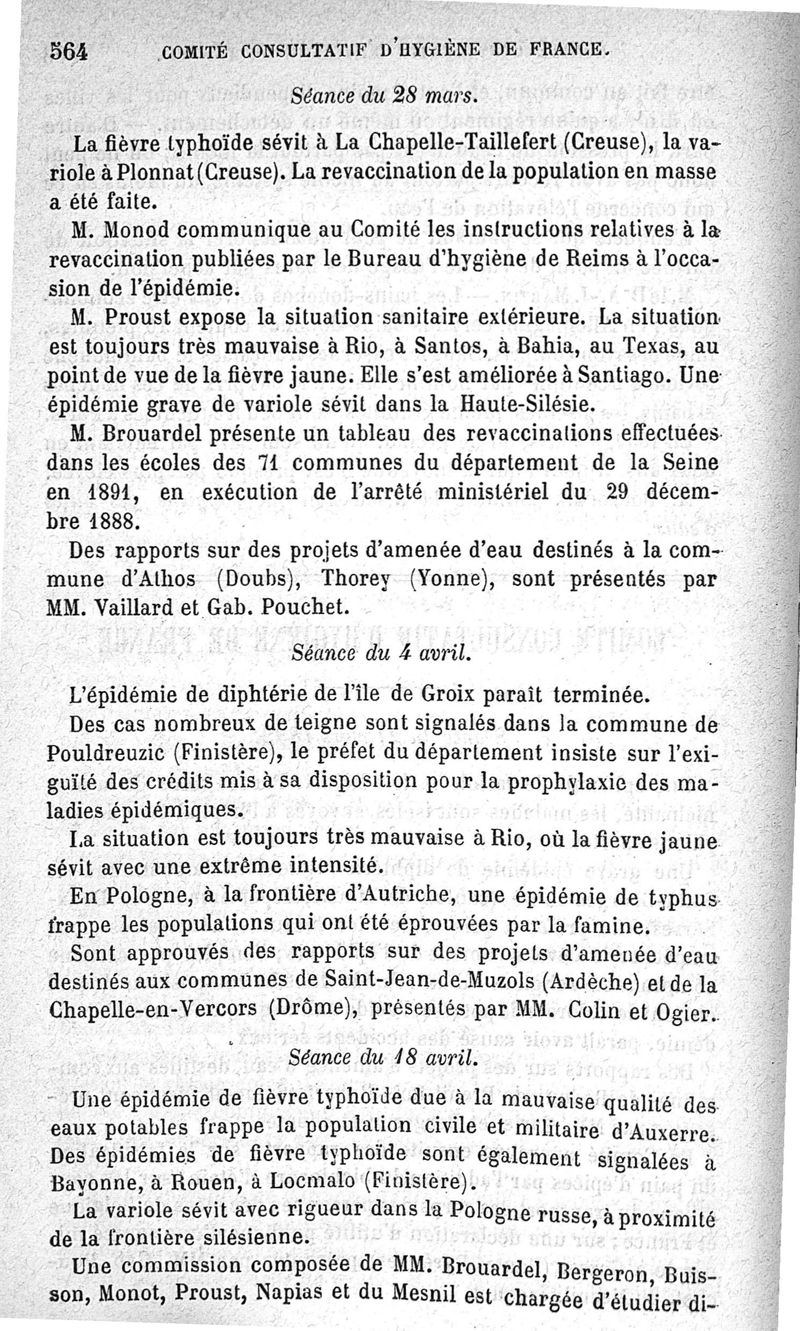 564 COMITÉ CONSULTATIF D'HYGIÈNE DE FRANCE.

Séance du 28 mars.

La fièvre typhoïde sévit à La Chapelle-Taillefert (Creuse), la variole à Plonnat (Creuse). La revaccination de la population en masse a été faite.

M. Monod communique au Comité les instructions relatives à la revaccination publiées par le Bureau d'hygiène de Reims à l'occasion de l'épidémie.

M. Proust expose la situation sanitaire extérieure. La situation est toujours très mauvaise à Rio, à Santos, à Bahia, au Texas, au point de vue de la fièvre jaune. Elle s'est améliorée à Santiago. Une épidémie grave de variole sévit dans la Haute-Silésie.

M. Brouardel présente un tableau des revaccinations effectuées dans les écoles des 71 communes du département de la Seine en 1891, en exécution de l'arrêté ministériel du 29 décembre 1888.

Des rapports sur des projets d'amenée d'eau destinés à la commune d'Athos (Doubs), Thorey (Yonne), sont présentés par MM. Vaillard et Gab. Pouchet.

Séance du 4 avril.

L'épidémie de diphtérie de l'île de Groix paraît terminée.

Des cas nombreux de teigne sont signalés dans la commune de Pouldreuzic (Finistère), le préfet du département insiste sur l'exiguïté des crédits mis à sa disposition pour la prophylaxie des maladies épidémiques.

La situation est toujours très mauvaise à Rio, où la fièvre jaune sévit avec une extrême intensité.

En Pologne, à la frontière d'Autriche, une épidémie de typhus frappe les populations qui ont été éprouvées par la famine.

Sont approuvés des rapports sur des projets d'amenée d'eau destinés aux communes de Saint-Jean-de-Muzols (Ardèche) et de la Chapelle-en-Vercors (Drôme), présentés par MM. Colin et Ogier.

Séance du 18 avril.

Une épidémie de fièvre typhoïde due à la mauvaise qualité des eaux potables frappe la population civile et militaire d'Auxerre. Des épidémies de fièvre typhoïde sont également signalées à Bayonne, à Rouen, à Locmalo (Finistère).

La variole sévit avec rigueur dans la Pologne russe, à proximité de la frontière silésienne.

Une commission composée de MM. Brouardel, Bergeron, Buisson, Monot, Proust, Napias et du Mesnil est chargée d'étudier di-